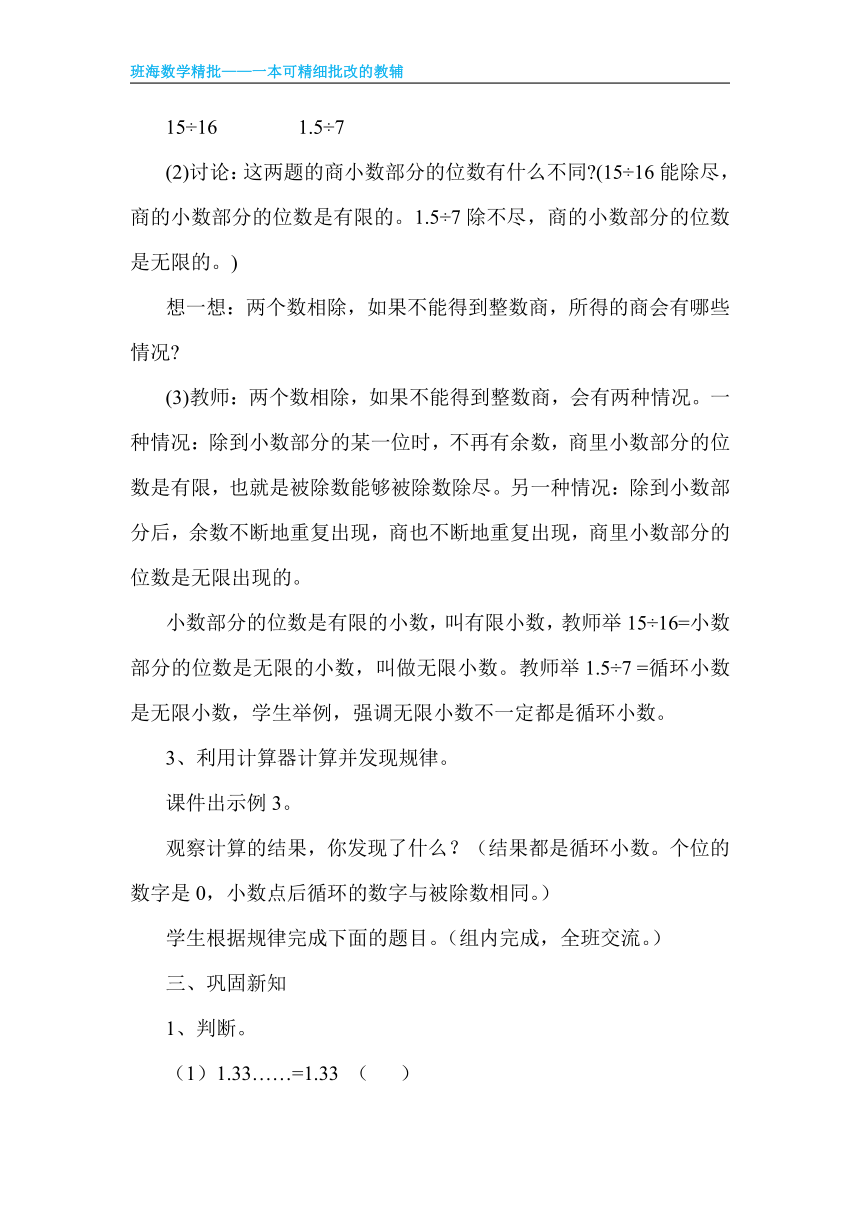 班海数学精批——一本可精细批改的教辅

15÷16　　　　1.5÷7

(2)讨论：这两题的商小数部分的位数有什么不同?(15÷16 能除尽，商的小数部分的位数是有限的。1.5÷7 除不尽，商的小数部分的位数是无限的。)

想一想：两个数相除，如果不能得到整数商，所得的商会有哪些情况?

(3)教师：两个数相除，如果不能得到整数商，会有两种情况。一种情况：除到小数部分的某一位时，不再有余数，商里小数部分的位数是有限，也就是被除数能够被除数除尽。另一种情况：除到小数部分后，余数不断地重复出现，商也不断地重复出现，商里小数部分的位数是无限出现的。

小数部分的位数是有限的小数，叫有限小数，教师举 15÷16=小数部分的位数是无限的小数，叫做无限小数。教师举 1.5÷7 =循环小数是无限小数，学生举例，强调无限小数不一定都是循环小数。

3、利用计算器计算并发现规律。

课件出示例 3。

观察计算的结果，你发现了什么？（结果都是循环小数。个位的数字是 0，小数点后循环的数字与被除数相同。）

学生根据规律完成下面的题目。（组内完成，全班交流。）

三、巩固新知

1、判断。

（1）1.33……=1.33　（　　）